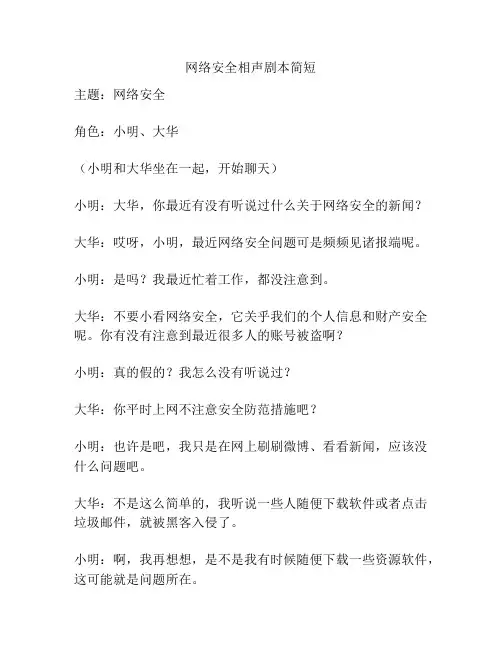 网络安全相声剧本简短

主题：网络安全

角色：小明、大华

（小明和大华坐在一起，开始聊天）

小明：大华，你最近有没有听说过什么关于网络安全的新闻？

大华：哎呀，小明，最近网络安全问题可是频频见诸报端呢。

小明：是吗？我最近忙着工作，都没注意到。

大华：不要小看网络安全，它关乎我们的个人信息和财产安全呢。你有没有注意到最近很多人的账号被盗啊？

小明：真的假的？我怎么没有听说过？

大华：你平时上网不注意安全防范措施吧？

小明：也许是吧，我只是在网上刷刷微博、看看新闻，应该没什么问题吧。

大华：不是这么简单的，我听说一些人随便下载软件或者点击垃圾邮件，就被黑客入侵了。

小明：啊，我再想想，是不是我有时候随便下载一些资源软件，这可能就是问题所在。